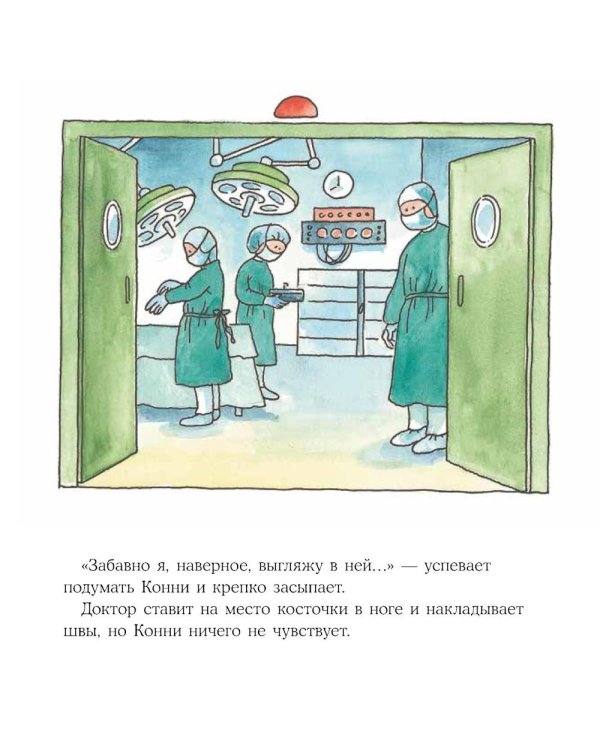 «Забавно я, наверное, выгляжу в ней…» — успевает подумать Конни и крепко засыпает.

Доктор ставит на место косточки в ноге и накладывает швы, но Конни ничего не чувствует.